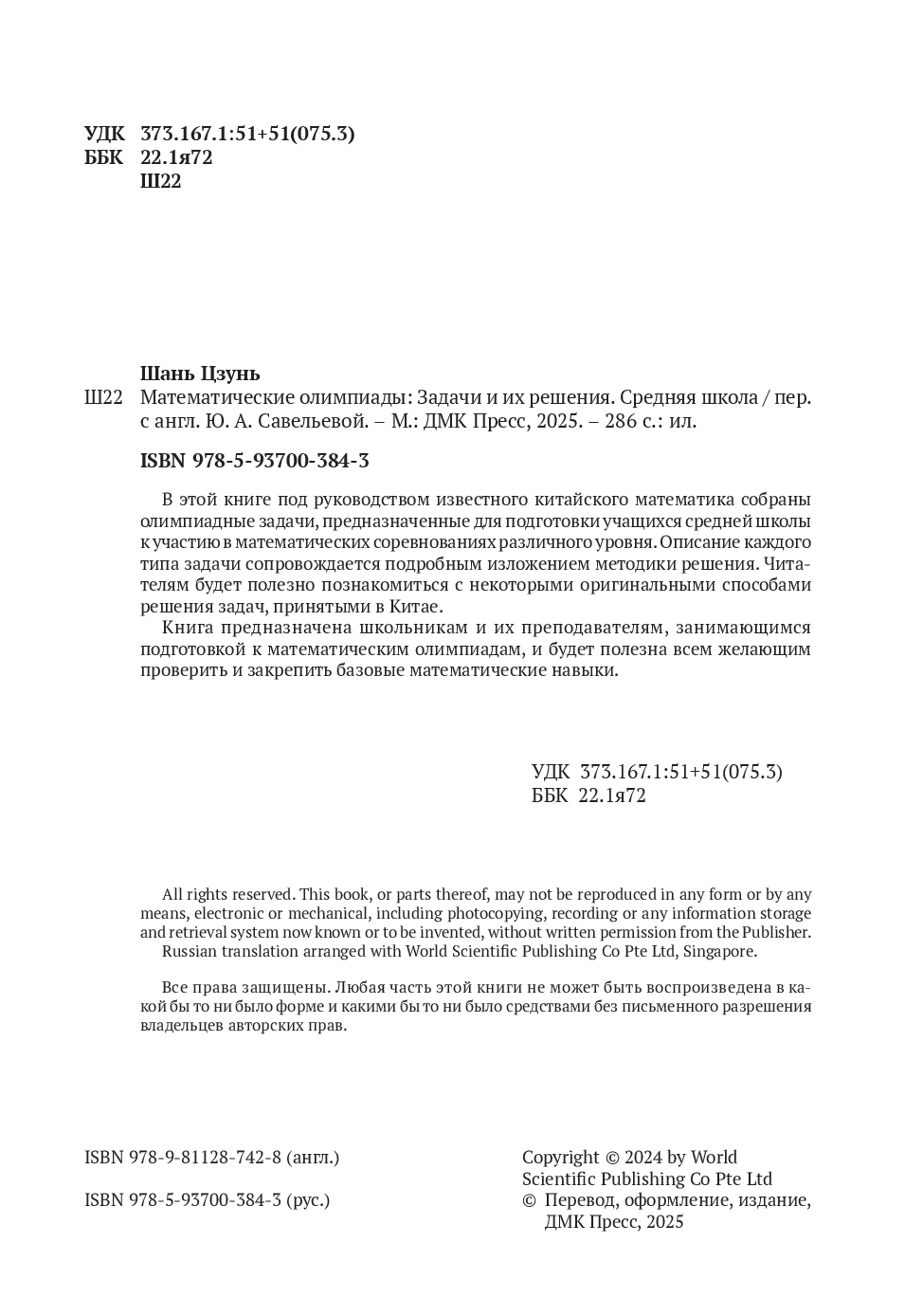 УДК 373.167.1:51+51(075.3)
ББК 22.1я72
Ш22

Шань Цзунь
Ш22 Математические олимпиады: Задачи и их решения. Средняя школа / пер. с англ. Ю. А. Савельевой. – М.: ДМК Пресс, 2025. – 286 с.: ил.

ISBN 978-5-93700-384-3

В этой книге под руководством известного китайского математика собраны олимпиадные задачи, предназначенные для подготовки учащихся средней школы к участию в математических соревнованиях различного уровня. Описание каждого типа задачи сопровождается подробным изложением методики решения. Читателям будет полезно познакомиться с некоторыми оригинальными способами решения задач, принятыми в Китае.

Книга предназначена школьникам и их преподавателям, занимающимся подготовкой к математическим олимпиадам, и будет полезна всем желающим проверить и закрепить базовые математические навыки.

УДК 373.167.1:51+51(075.3)
ББК 22.1я72

All rights reserved. This book, or parts thereof, may not be reproduced in any form or by any means, electronic or mechanical, including photocopying, recording or any information storage and retrieval system now known or to be invented, without written permission from the Publisher.
Russian translation arranged with World Scientific Publishing Co Pte Ltd, Singapore.

Все права защищены. Любая часть этой книги не может быть воспроизведена в какой бы то ни было форме и какими бы то ни было средствами без письменного разрешения владельцев авторских прав.

ISBN 978-9-81128-742-8 (англ.)

ISBN 978-5-93700-384-3 (рус.)

Copyright © 2024 by World Scientific Publishing Co Pte Ltd
© Перевод, оформление, издание, ДМК Пресс, 2025